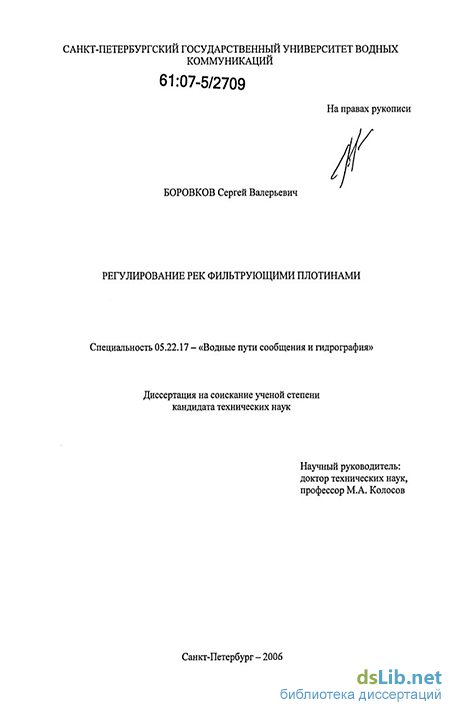 САНКТ-ПЕТЕРБУРГСКИЙ ГОСУДАРСТВЕННЫЙ УНИВЕРСИТЕТ ВОДНЫХ КОММУНИКАЦИЙ

61:07-5/2709

На правах рукописи

БОРОВКОВ Сергей Валерьевич

РЕГУЛИРОВАНИЕ РЕК ФИЛЬТРУЮЩИМИ ПЛОТИНАМИ

Специальность 05.22.17 – «Водные пути сообщения и гидрография»

Диссертация на соискание ученой степени кандидата технических наук

Научный руководитель:
доктор технических наук,
профессор М.А. Колосов

Санкт-Петербург – 2006

dsLib.net
библиотека диссертаций